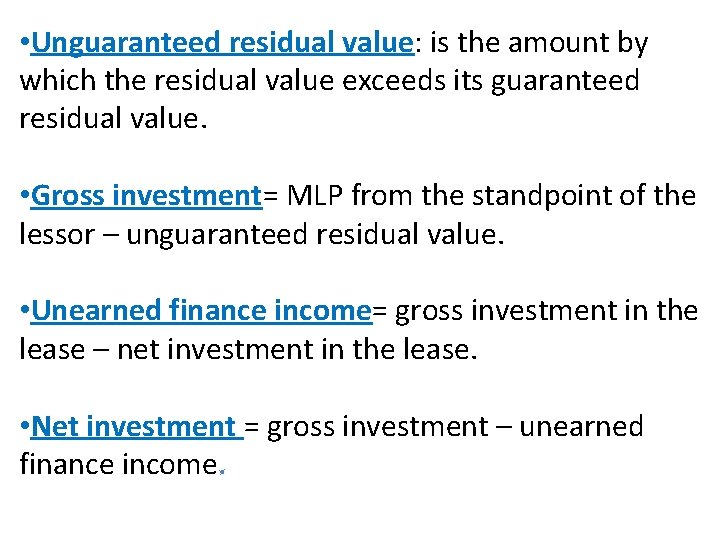 •Unguaranteed residual value: is the amount by which the residual value exceeds its guaranteed residual value.

•Gross investment= MLP from the standpoint of the lessor – unguaranteed residual value.

•Unearned finance income= gross investment in the lease – net investment in the lease.

•Net investment = gross investment – unearned finance income.